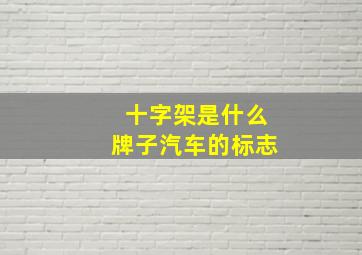 十字架是什么
牌子汽车的标志